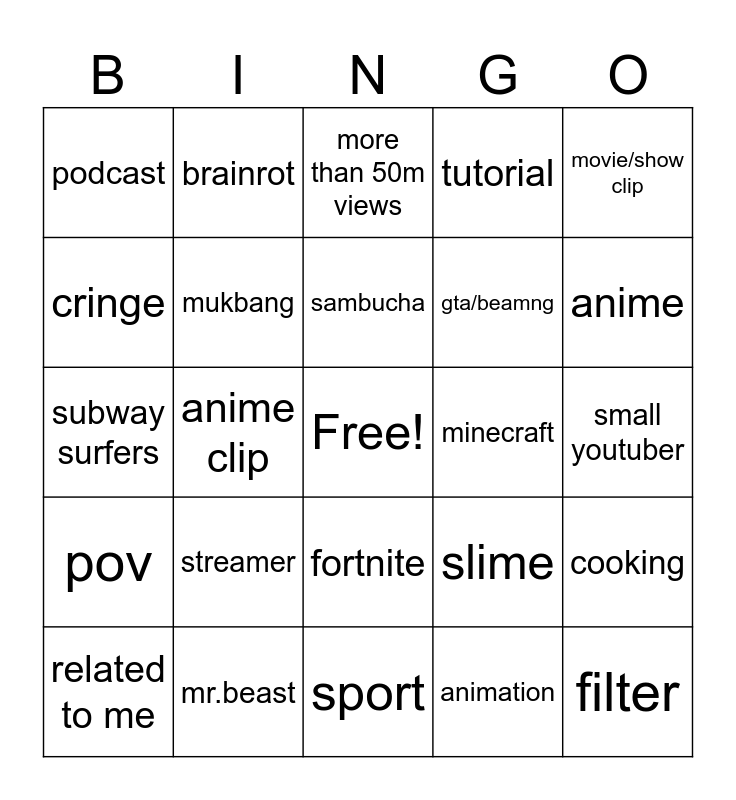 | B | I | N | G | O |
|---|---|---|---|---|
| podcast | brainrot | more than 50m views | tutorial | movie/show clip |
| cringe | mukbang | sambucha | gta/beamng | anime |
| subway surfers | anime clip | Free! | minecraft | small youtuber |
| pov | streamer | fortnite | slime | cooking |
| related to me | mr.beast | sport | animation | filter |